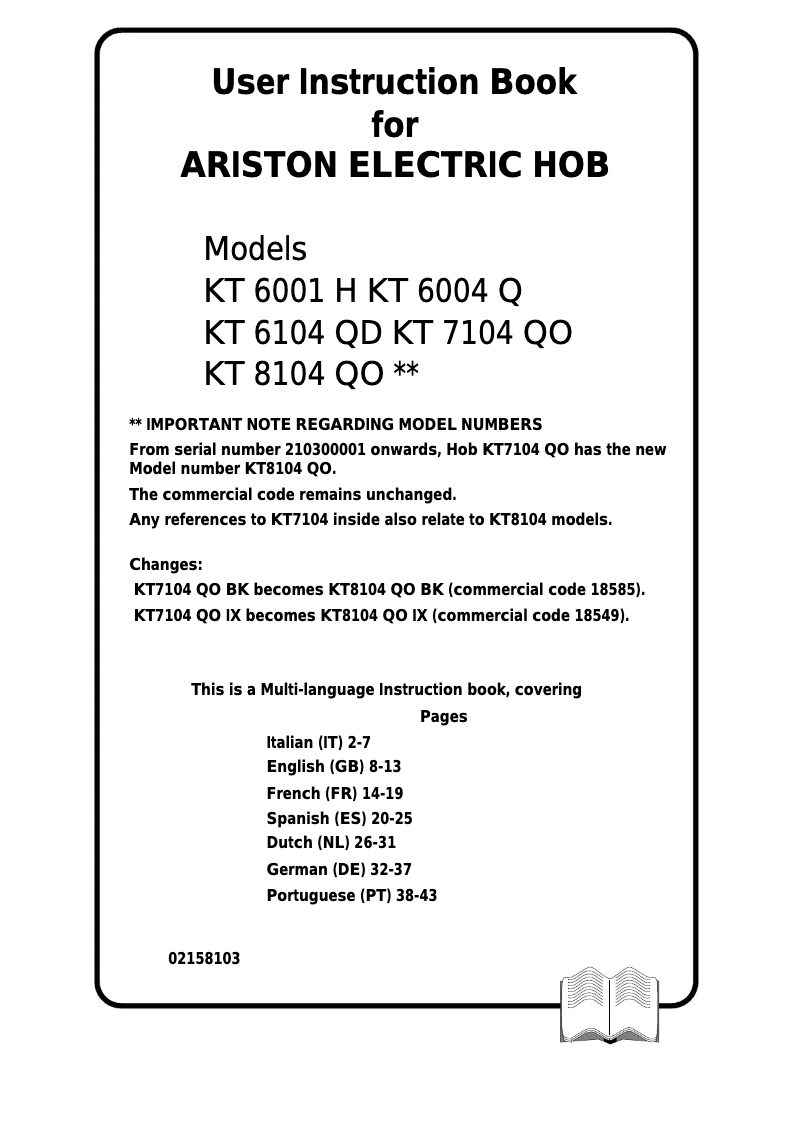 User Instruction Book
for
ARISTON ELECTRIC HOB

Models
KT 6001 H KT 6004 Q
KT 6104 QD KT 7104 QO
KT 8104 QO **

** IMPORTANT NOTE REGARDING MODEL NUMBERS
From serial number 210300001 onwards, Hob KT7104 QO has the new Model number KT8104 QO.
The commercial code remains unchanged.
Any references to KT7104 inside also relate to KT8104 models.

Changes:
KT7104 QO BK becomes KT8104 QO BK (commercial code 18585).
KT7104 QO IX becomes KT8104 QO IX (commercial code 18549).

This is a Multi-language Instruction book, covering
Pages
Italian (IT) 2-7
English (GB) 8-13
French (FR) 14-19
Spanish (ES) 20-25
Dutch (NL) 26-31
German (DE) 32-37
Portuguese (PT) 38-43

02158103